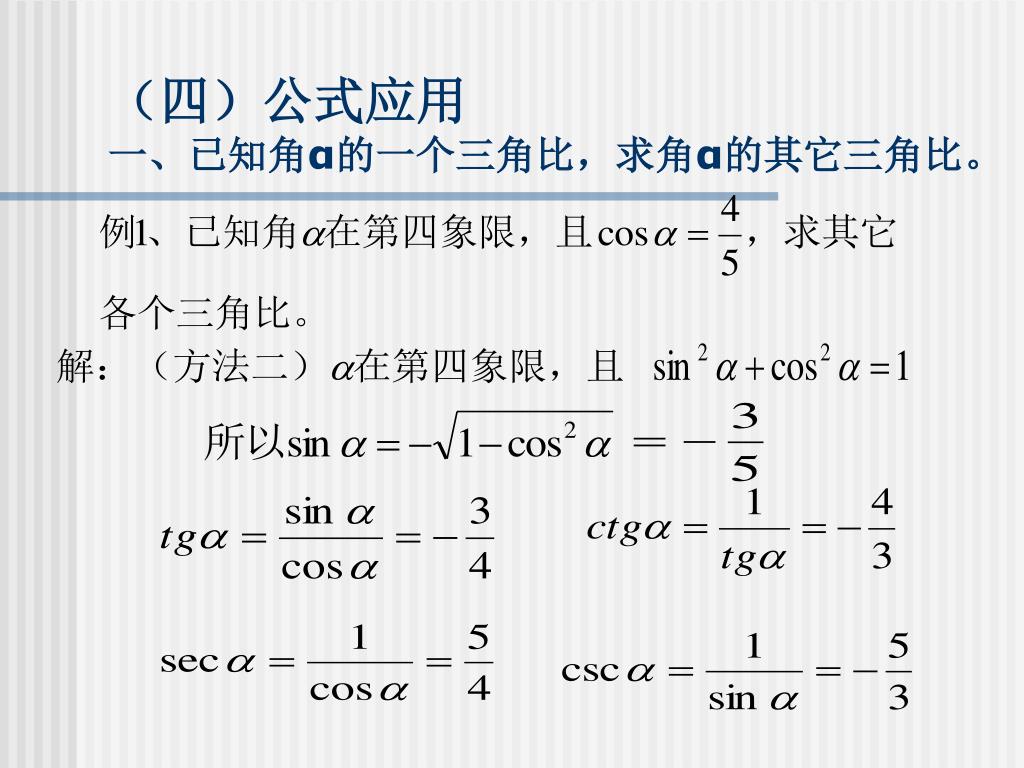 （四）公式应用

一、已知角α的一个三角比，求角α的其它三角比。

例1、已知角$\alpha$在第四象限，且$\cos\alpha=\frac{4}{5}$，求其它各个三角比。

解：（方法二）$\alpha$在第四象限，且 $\sin^2\alpha+\cos^2\alpha=1$

所以$\sin\alpha=-\sqrt{1-\cos^2\alpha}=-\frac{3}{5}$

$tg\alpha=\frac{\sin\alpha}{\cos\alpha}=-\frac{3}{4}$ $ctg\alpha=\frac{1}{tg\alpha}=-\frac{4}{3}$

$\sec\alpha=\frac{1}{\cos\alpha}=\frac{5}{4}$ $\csc\alpha=\frac{1}{\sin\alpha}=-\frac{5}{3}$